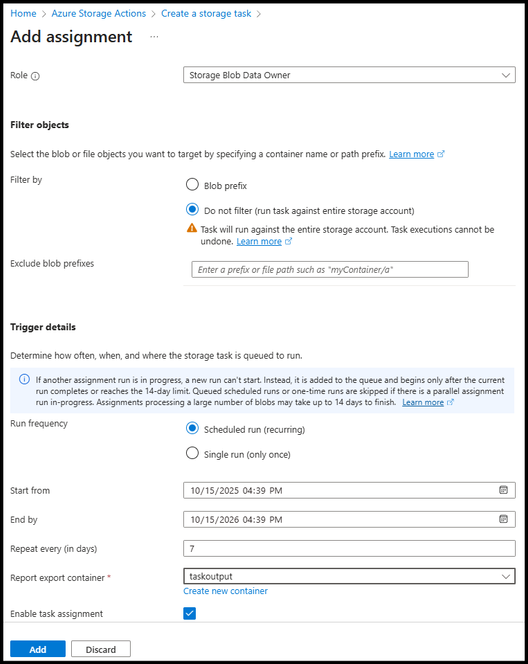 Home > Azure Storage Actions > Create a storage task >

Add assignment ...

Role

Storage Blob Data Owner

Filter objects

Select the blob or file objects you want to target by specifying a container name or path prefix. Learn more

Filter by

Blob prefix

Do not filter (run task against entire storage account)

Task will run against the entire storage account. Task executions cannot be undone. Learn more

Exclude blob prefixes

Enter a prefix or file path such as "myContainer/a"

Trigger details

Determine how often, when, and where the storage task is queued to run.

If another assignment run is in progress, a new run can't start. Instead, it is added to the queue and begins only after the current run completes or reaches the 14-day limit. Queued scheduled runs or one-time runs are skipped if there is a parallel assignment run in-progress. Assignments processing a large number of blobs may take up to 14 days to finish. Learn more

Run frequency

Scheduled run (recurring)

Single run (only once)

Start from

10/15/2025 04:39 PM

End by

10/15/2026 04:39 PM

Repeat every (in days)

7

Report export container *

taskoutput

Create new container

Enable task assignment

Add

Discard